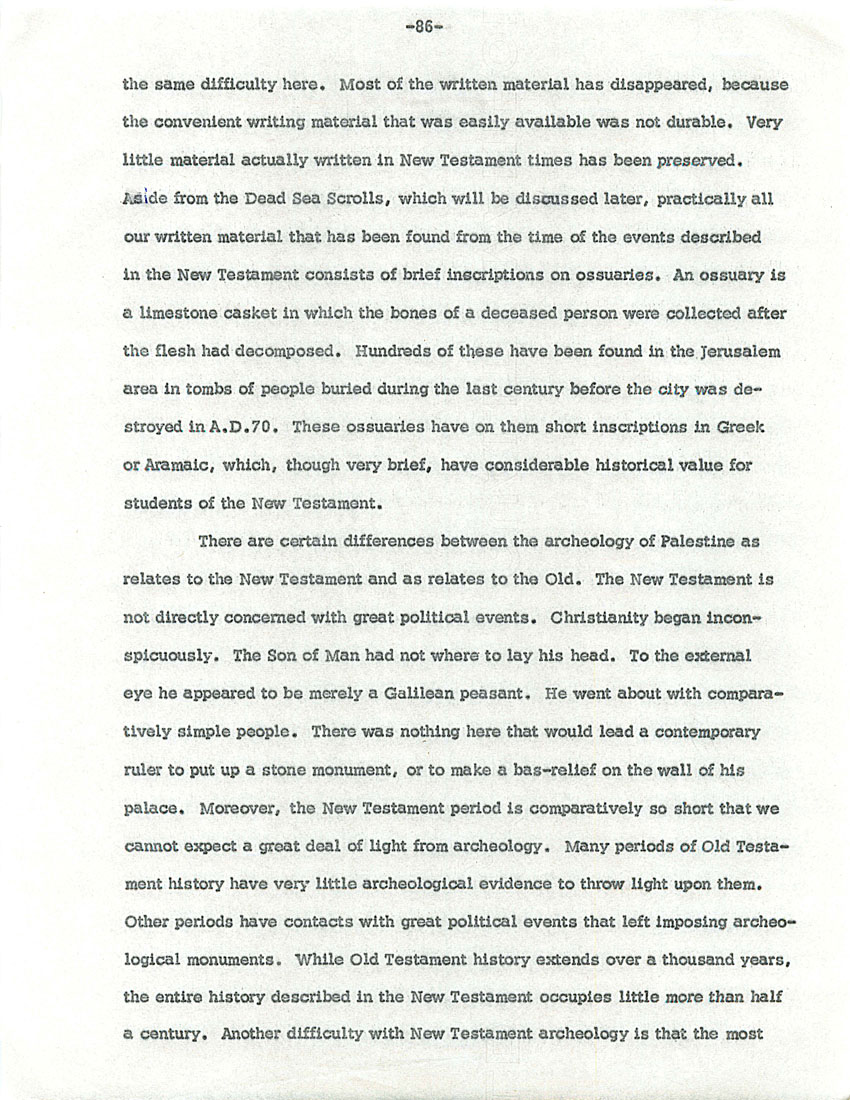 -86-

the same difficulty here. Most of the written material has disappeared, because the convenient writing material that was easily available was not durable. Very little material actually written in New Testament times has been preserved. Aside from the Dead Sea Scrolls, which will be discussed later, practically all our written material that has been found from the time of the events described in the New Testament consists of brief inscriptions on ossuaries. An ossuary is a limestone casket in which the bones of a deceased person were collected after the flesh had decomposed. Hundreds of these have been found in the Jerusalem area in tombs of people buried during the last century before the city was destroyed in A.D.70. These ossuaries have on them short inscriptions in Greek or Aramaic, which, though very brief, have considerable historical value for students of the New Testament.

There are certain differences between the archeology of Palestine as relates to the New Testament and as relates to the Old. The New Testament is not directly concerned with great political events. Christianity began inconspicuously. The Son of Man had not where to lay his head. To the external eye he appeared to be merely a Galilean peasant. He went about with comparatively simple people. There was nothing here that would lead a contemporary ruler to put up a stone monument, or to make a bas-relief on the wall of his palace. Moreover, the New Testament period is comparatively so short that we cannot expect a great deal of light from archeology. Many periods of Old Testament history have very little archeological evidence to throw light upon them. Other periods have contacts with great political events that left imposing archeological monuments. While Old Testament history extends over a thousand years, the entire history described in the New Testament occupies little more than half a century. Another difficulty with New Testament archeology is that the most